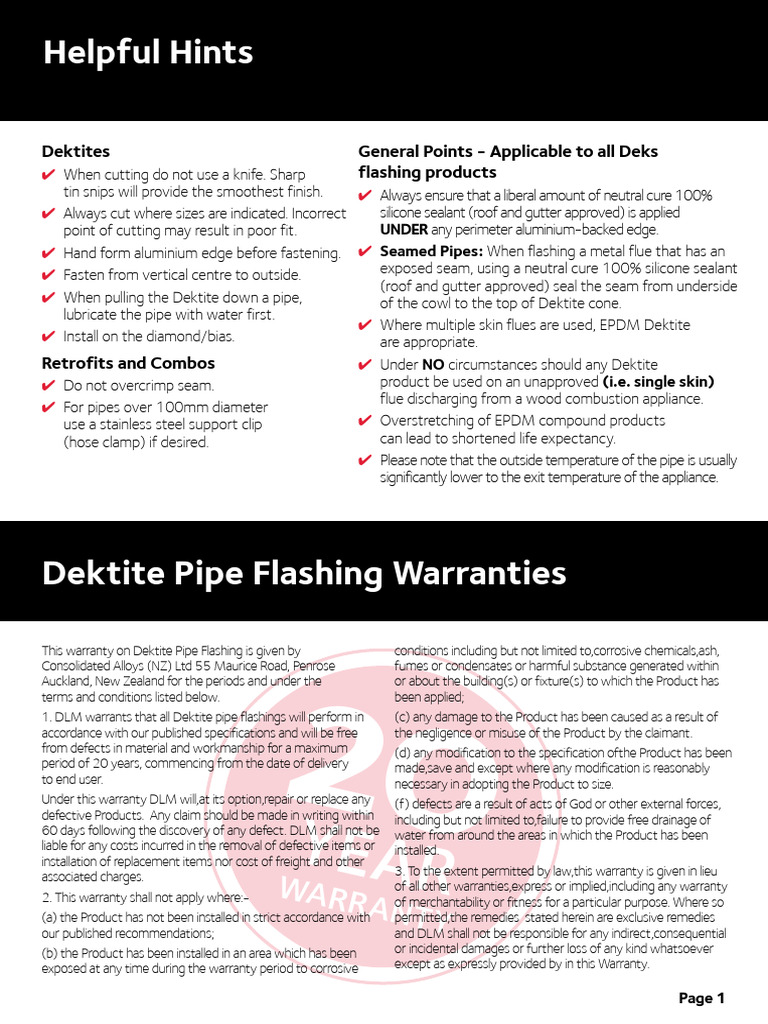 Helpful Hints

Dektites
✔ When cutting do not use a knife. Sharp tin snips will provide the smoothest finish.
✔ Always cut where sizes are indicated. Incorrect point of cutting may result in poor fit.
✔ Hand form aluminium edge before fastening.
✔ Fasten from vertical centre to outside.
✔ When pulling the Dektite down a pipe, lubricate the pipe with water first.
✔ Install on the diamond/bias.

Retrofits and Combos
✔ Do not overcrimp seam.
✔ For pipes over 100mm diameter use a stainless steel support clip (hose clamp) if desired.

General Points - Applicable to all Deks flashing products
✔ Always ensure that a liberal amount of neutral cure 100% silicone sealant (roof and gutter approved) is applied UNDER any perimeter aluminium-backed edge.
✔ Seamed Pipes: When flashing a metal flue that has an exposed seam, using a neutral cure 100% silicone sealant (roof and gutter approved) seal the seam from underside of the cowl to the top of Dektite cone.
✔ Where multiple skin flues are used, EPDM Dektite are appropriate.
✔ Under NO circumstances should any Dektite product be used on an unapproved (i.e. single skin) flue discharging from a wood combustion appliance.
✔ Overstretching of EPDM compound products can lead to shortened life expectancy.
✔ Please note that the outside temperature of the pipe is usually significantly lower to the exit temperature of the appliance.

Dektite Pipe Flashing Warranties

This warranty on Dektite Pipe Flashing is given by Consolidated Alloys (NZ) Ltd 55 Maurice Road, Penrose Auckland, New Zealand for the periods and under the terms and conditions listed below.

1. DLM warrants that all Dektite pipe flashings will perform in accordance with our published specifications and will be free from defects in material and workmanship for a maximum period of 20 years, commencing from the date of delivery to end user.

Under this warranty DLM will,at its option,repair or replace any defective Products. Any claim should be made in writing within 60 days following the discovery of any defect. DLM shall not be liable for any costs incurred in the removal of defective items or installation of replacement items nor cost of freight and other associated charges.

2. This warranty shall not apply where:-

(a) the Product has not been installed in strict accordance with our published recommendations;

(b) the Product has been installed in an area which has been exposed at any time during the warranty period to corrosive conditions including but not limited to,corrosive chemicals,ash, fumes or condensates or harmful substance generated within or about the building(s) or fixture(s) to which the Product has been applied;

(c) any damage to the Product has been caused as a result of the negligence or misuse of the Product by the claimant.

(d) any modification to the specification ofthe Product has been made,save and except where any modification is reasonably necessary in adopting the Product to size.

(f) defects are a result of acts of God or other external forces, including but not limited to,failure to provide free drainage of water from around the areas in which the Product has been installed.

3. To the extent permitted by law,this warranty is given in lieu of all other warranties,express or implied,including any warranty of merchantability or fitness for a particular purpose. Where so permitted,the remedies stated herein are exclusive remedies and DLM shall not be responsible for any indirect,consequential or incidental damages or further loss of any kind whatsoever except as expressly provided by in this Warranty.

20 YEAR WARRANTY

Page 1